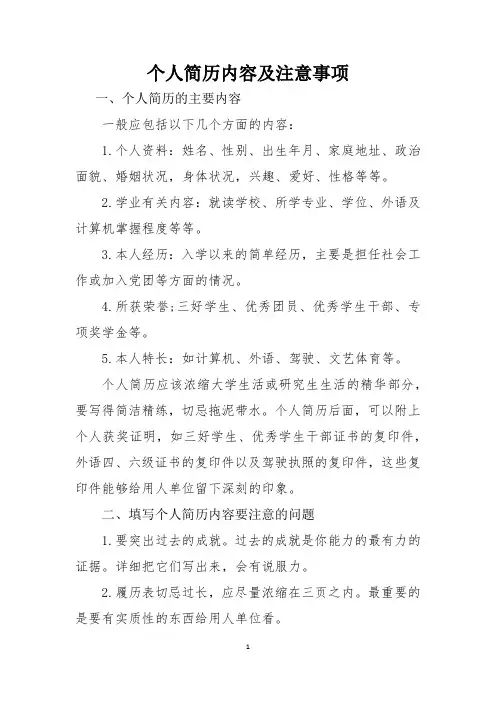 个人简历内容及注意事项

一、个人简历的主要内容

一般应包括以下几个方面的内容：

1. 个人资料：姓名、性别、出生年月、家庭地址、政治面貌、婚姻状况，身体状况，兴趣、爱好、性格等等。

2. 学业有关内容：就读学校、所学专业、学位、外语及计算机掌握程度等等。

3. 本人经历：入学以来的简单经历，主要是担任社会工作或加入党团等方面的情况。

4. 所获荣誉：三好学生、优秀团员、优秀学生干部、专项奖学金等。

5. 本人特长：如计算机、外语、驾驶、文艺体育等。

个人简历应该浓缩大学生活或研究生生活的精华部分，要写得简洁精练，切忌拖泥带水。个人简历后面，可以附上个人获奖证明，如三好学生、优秀学生干部证书的复印件，外语四、六级证书的复印件以及驾驶执照的复印件，这些复印件能够给用人单位留下深刻的印象。

二、填写个人简历内容要注意的问题

1. 要突出过去的成就。过去的成就是你能力的最有力的证据。详细把它们写出来，会有说服力。

2. 履历表切忌过长，应尽量浓缩在三页之内。最重要的是要有实质性的东西给用人单位看。

1